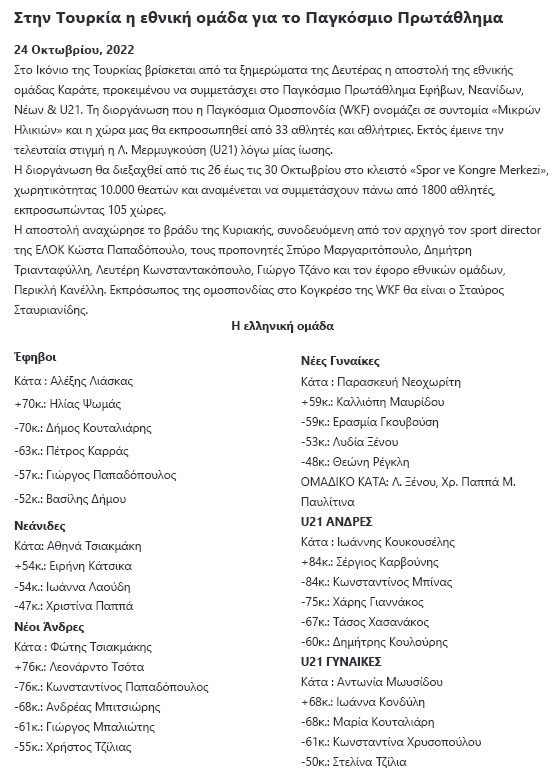 Στην Τουρκία η εθνική ομάδα για το Παγκόσμιο Πρωτάθλημα

24 Οκτωβρίου, 2022

Στο Ικόνιο της Τουρκίας βρίσκεται από τα ξημερώματα της Δευτέρας η αποστολή της εθνικής ομάδας Καράτε, προκειμένου να συμμετάσχει στο Παγκόσμιο Πρωτάθλημα Εφήβων, Νεανίδων, Νέων & U21. Τη διοργάνωση που η Παγκόσμια Ομοσπονδία (WKF) ονομάζει σε συντομία «Μικρών Ηλικιών» και η χώρα μας θα εκπροσωπηθεί από 33 αθλητές και αθλήτριες. Εκτός έμεινε την τελευταία στιγμή η Λ. Μερμυγκούση (U21) λόγω μίας ίωσης.

Η διοργάνωση θα διεξαχθεί από τις 26 έως τις 30 Οκτωβρίου στο κλειστό «Spor ve Kongre Merkezi», χωρητικότητας 10.000 θεατών και αναμένεται να συμμετάσχουν πάνω από 1800 αθλητές, εκπροσωπώντας 105 χώρες.

Η αποστολή αναχώρησε το βράδυ της Κυριακής, συνοδευόμενη από τον αρχηγό τον sport director της ΕΛΟΚ Κώστα Παπαδόπουλο, τους προπονητές Σπύρο Μαργαριτόπουλο, Δημήτρη Τριανταφύλλη, Λευτέρη Κωνσταντακόπουλο, Γιώργο Τζάνο και τον έφορο εθνικών ομάδων, Περικλή Κανέλλη. Εκπρόσωπος της ομοσπονδίας στο Κογκρέσο της WKF θα είναι ο Σταύρος Σταυριανίδης.

Η ελληνική ομάδα

Έφηβοι
Κάτα : Αλέξης Λιάσκας
+70κ.: Ηλίας Ψωμάς
-70κ.: Δήμος Κουταλιάρης
-63κ.: Πέτρος Καρράς
-57κ.: Γιώργος Παπαδόπουλος
-52κ.: Βασίλης Δήμου

Νεάνιδες
Κάτα: Αθηνά Τσιακμάκη
+54κ.: Ειρήνη Κάτσικα
-54κ.: Ιωάννα Λαούδη
-47κ.: Χριστίνα Παππά

Νέοι Άνδρες
Κάτα : Φώτης Τσιακμάκης
+76κ.: Λεονάρντο Τσότα
-76κ.: Κωνσταντίνος Παπαδόπουλος
-68κ.: Ανδρέας Μπιτσιώρης
-61κ.: Γιώργος Μπαλιώτης
-55κ.: Χρήστος Τζίλιας

Νέες Γυναίκες
Κάτα : Παρασκευή Νεοχωρίτη
+59κ.: Καλλιόπη Μαυρίδου
-59κ.: Ερασμία Γκουβούση
-53κ.: Λυδία Ξένου
-48κ.: Θεώνη Ρέγκλη
ΟΜΑΔΙΚΟ ΚΑΤΑ: Λ. Ξένου, Χρ. Παππά Μ. Παυλίτινα

U21 ΑΝΔΡΕΣ
Κάτα : Ιωάννης Κουκουσέλης
+84κ.: Σέργιος Καρβούνης
-84κ.: Κωνσταντίνος Μπίνας
-75κ.: Χάρης Γιαννάκος
-67κ.: Τάσος Χασανάκος
-60κ.: Δημήτρης Κουλούρης

U21 ΓΥΝΑΙΚΕΣ
Κάτα : Αντωνία Μωυσίδου
+68κ.: Ιωάννα Κονδύλη
-68κ.: Μαρία Κουταλιάρη
-61κ.: Κωνσταντίνα Χρυσοπούλου
-50κ.: Στελίνα Τζίλια